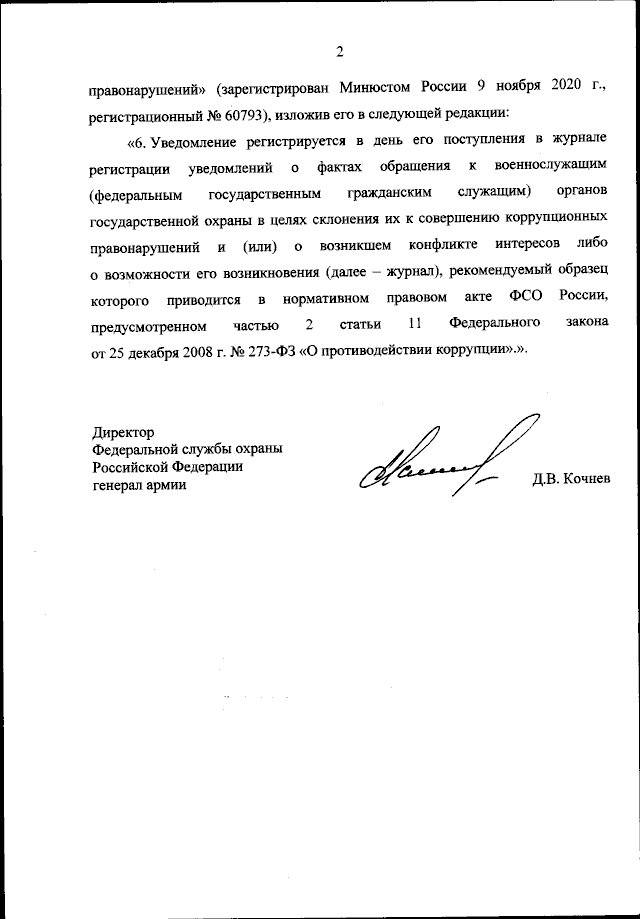 2

правонарушений» (зарегистрирован Минюстом России 9 ноября 2020 г., регистрационный № 60793), изложив его в следующей редакции:

«6. Уведомление регистрируется в день его поступления в журнале регистрации уведомлений о фактах обращения к военнослужащим (федеральным государственным гражданским служащим) органов государственной охраны в целях склонения их к совершению коррупционных правонарушений и (или) о возникшем конфликте интересов либо о возможности его возникновения (далее – журнал), рекомендуемый образец которого приводится в нормативном правовом акте ФСО России, предусмотренном частью 2 статьи 11 Федерального закона от 25 декабря 2008 г. № 273-ФЗ «О противодействии коррупции».».

Директор
Федеральной службы охраны
Российской Федерации
генерал армии

Д.В. Кочнев